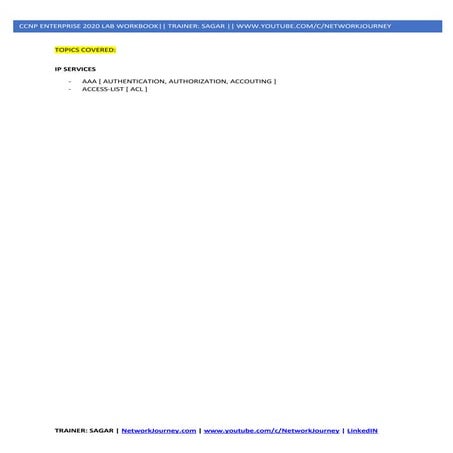 CCNP ENTERPRISE 2020 LAB WORKBOOK|| TRAINER: SAGAR || WWW.YOUTUBE.COM/C/NETWORKJOURNEY

TOPICS COVERED:

IP SERVICES

- AAA [ AUTHENTICATION, AUTHORIZATION, ACCOUTING ]
- ACCESS-LIST [ ACL ]

TRAINER: SAGAR | NetworkJourney.com | www.youtube.com/c/NetworkJourney | LinkedIN